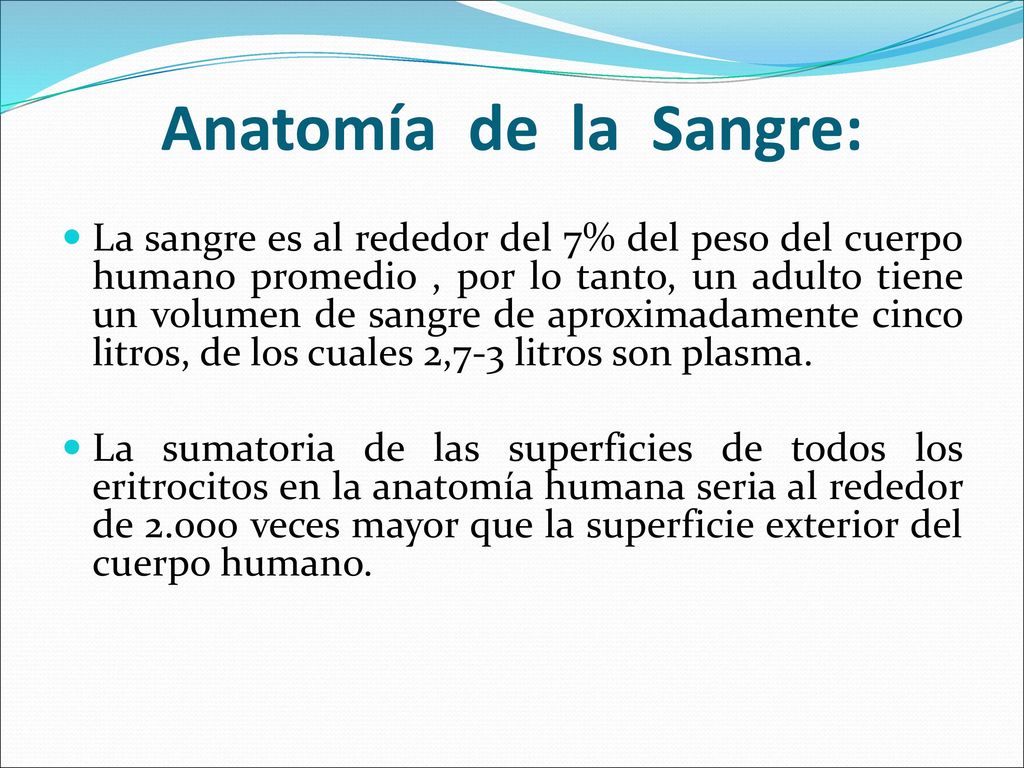 Anatomía de la Sangre:

La sangre es al rededor del 7% del peso del cuerpo humano promedio , por lo tanto, un adulto tiene un volumen de sangre de aproximadamente cinco litros, de los cuales 2,7-3 litros son plasma.

La sumatoria de las superficies de todos los eritrocitos en la anatomía humana seria al rededor de 2.000 veces mayor que la superficie exterior del cuerpo humano.